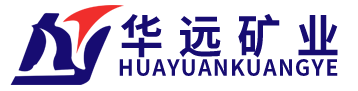 华远矿业
HUAYUANKUANGYE